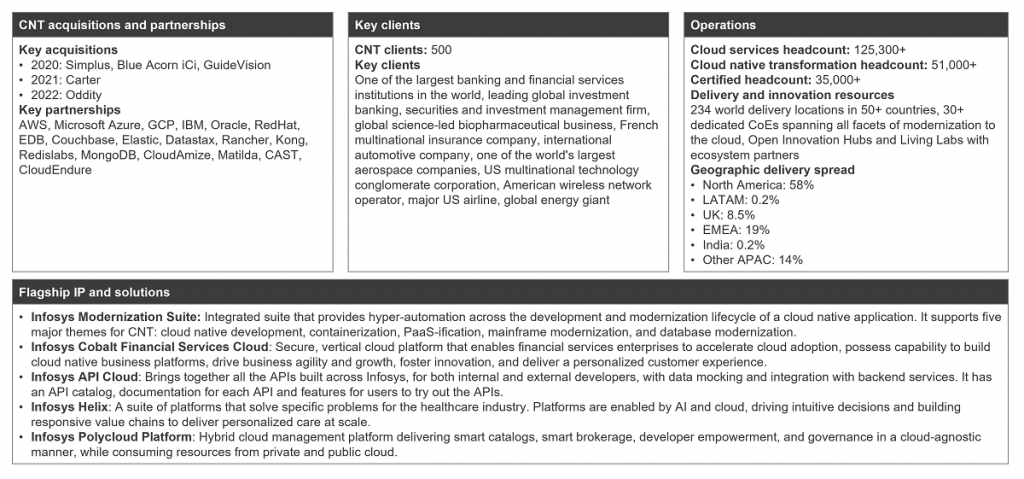 CNT acquisitions and partnerships

Key acquisitions
• 2020: Simplus, Blue Acorn iCi, GuideVision
• 2021: Carter
• 2022: Oddity
Key partnerships
AWS, Microsoft Azure, GCP, IBM, Oracle, RedHat, EDB, Couchbase, Elastic, Datastax, Rancher, Kong, Redislabs, MongoDB, CloudAmize, Matilda, CAST, CloudEndure

Key clients

CNT clients: 500
Key clients
One of the largest banking and financial services institutions in the world, leading global investment banking, securities and investment management firm, global science-led biopharmaceutical business, French multinational insurance company, international automotive company, one of the world's largest aerospace companies, US multinational technology conglomerate corporation, American wireless network operator, major US airline, global energy giant

Operations

Cloud services headcount: 125,300+
Cloud native transformation headcount: 51,000+
Certified headcount: 35,000+
Delivery and innovation resources
234 world delivery locations in 50+ countries, 30+ dedicated CoEs spanning all facets of modernization to the cloud, Open Innovation Hubs and Living Labs with ecosystem partners
Geographic delivery spread
• North America: 58%
• LATAM: 0.2%
• UK: 8.5%
• EMEA: 19%
• India: 0.2%
• Other APAC: 14%

Flagship IP and solutions

• Infosys Modernization Suite: Integrated suite that provides hyper-automation across the development and modernization lifecycle of a cloud native application. It supports five major themes for CNT: cloud native development, containerization, PaaS-ification, mainframe modernization, and database modernization.
• Infosys Cobalt Financial Services Cloud: Secure, vertical cloud platform that enables financial services enterprises to accelerate cloud adoption, possess capability to build cloud native business platforms, drive business agility and growth, foster innovation, and deliver a personalized customer experience.
• Infosys API Cloud: Brings together all the APIs built across Infosys, for both internal and external developers, with data mocking and integration with backend services. It has an API catalog, documentation for each API and features for users to try out the APIs.
• Infosys Helix: A suite of platforms that solve specific problems for the healthcare industry. Platforms are enabled by AI and cloud, driving intuitive decisions and building responsive value chains to deliver personalized care at scale.
• Infosys Polycloud Platform: Hybrid cloud management platform delivering smart catalogs, smart brokerage, developer empowerment, and governance in a cloud-agnostic manner, while consuming resources from private and public cloud.